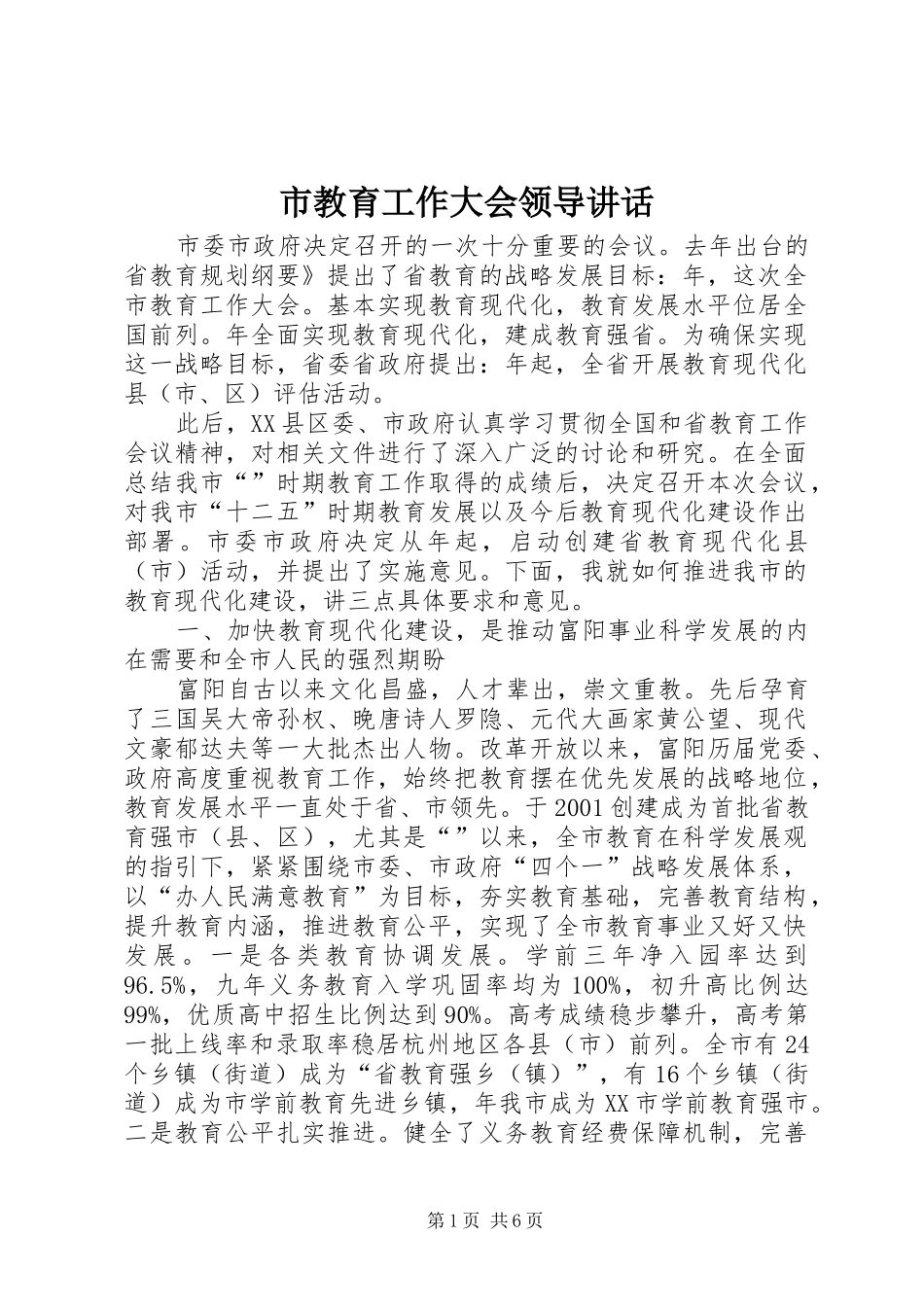 市教育工作大会领导讲话

市委市政府决定召开的一次十分重要的会议。去年出台的省教育规划纲要》提出了省教育的战略发展目标：年，这次全市教育工作大会。基本实现教育现代化，教育发展水平位居全国前列。年全面实现教育现代化，建成教育强省。为确保实现这一战略目标，省委省政府提出：年起，全省开展教育现代化县（市、区）评估活动。

此后，XX县区委、市政府认真学习贯彻全国和省教育工作会议精神，对相关文件进行了深入广泛的讨论和研究。在全面总结我市“”时期教育工作取得的成绩后，决定召开本次会议，对我市“十二五”时期教育发展以及今后教育现代化建设作出部署。市委市政府决定从年起，启动创建省教育现代化县（市）活动，并提出了实施意见。下面，我就如何推进我市的教育现代化建设，讲三点具体要求和意见。

一、加快教育现代化建设，是推动富阳事业科学发展的内在需要和全市人民的强烈期盼

富阳自古以来文化昌盛，人才辈出，崇文重教。先后孕育了三国吴大帝孙权、晚唐诗人罗隐、元代大画家黄公望、现代文豪郁达夫等一大批杰出人物。改革开放以来，富阳历届党委、政府高度重视教育工作，始终把教育摆在优先发展的战略地位，教育发展水平一直处于省、市领先。于2001创建成为首批省教育强市（县、区），尤其是“”以来，全市教育在科学发展观的指引下，紧紧围绕市委、市政府“四个一”战略发展体系，以“办人民满意教育”为目标，夯实教育基础，完善教育结构，提升教育内涵，推进教育公平，实现了全市教育事业又好又快发展。一是各类教育协调发展。学前三年净入园率达到96.5%，九年义务教育入学巩固率均为100%，初升高比例达99%，优质高中招生比例达到90%。高考成绩稳步攀升，高考第一批上线率和录取率稳居杭州地区各县（市）前列。全市有24个乡镇（街道）成为“省教育强乡（镇）”，有16个乡镇（街道）成为市学前教育先进乡镇，年我市成为XX市学前教育强市。二是教育公平扎实推进。健全了义务教育经费保障机制，完善

第1页 共6页